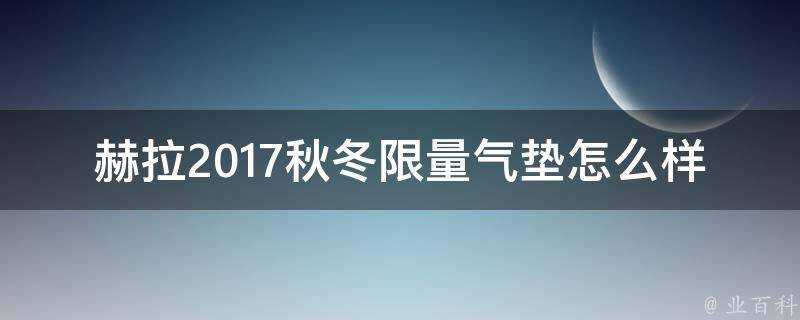 赫拉2017秋冬限量气垫怎么样

@ 业百科